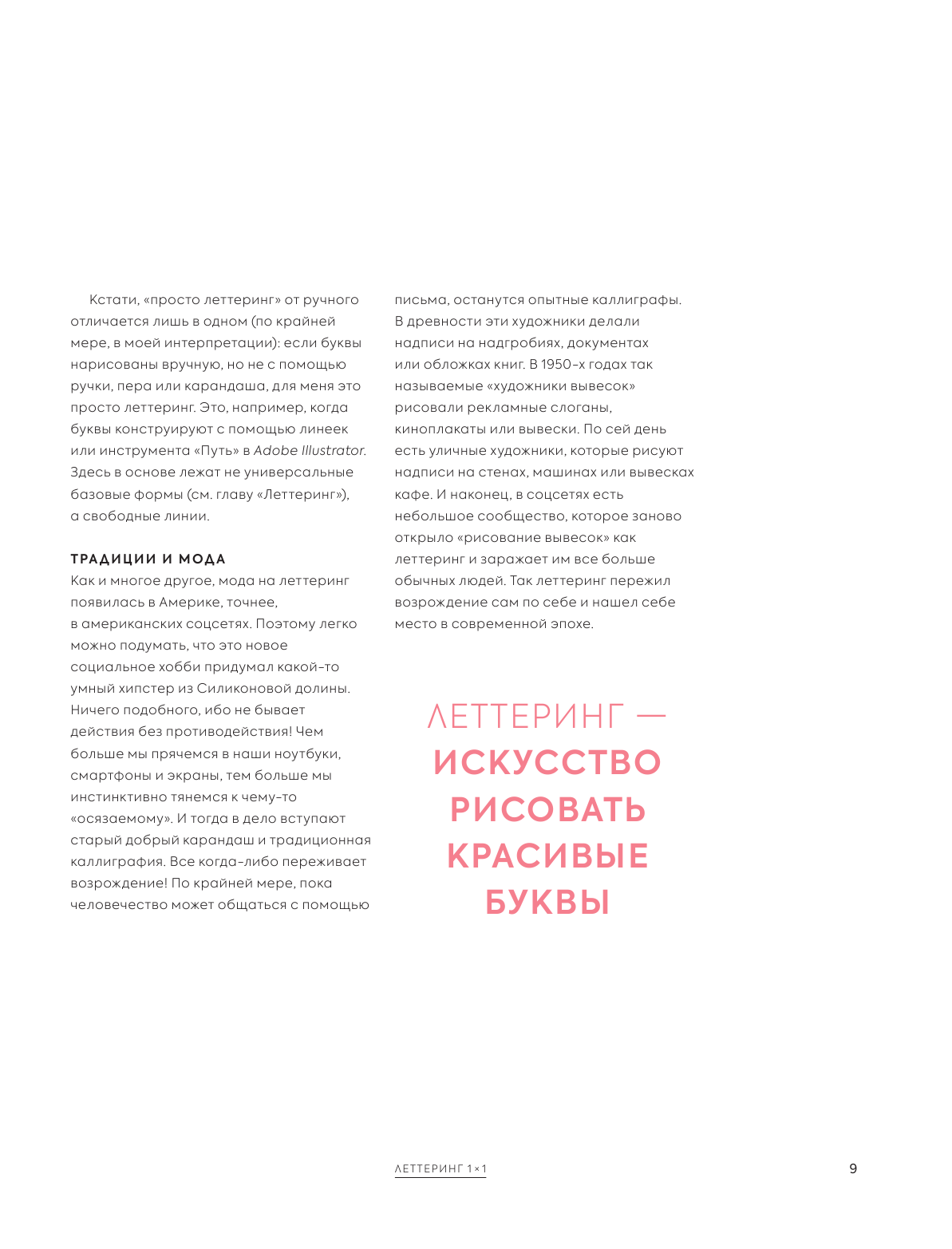 Кстати, «просто леттеринг» от ручного отличается лишь в одном (по крайней мере, в моей интерпретации): если буквы нарисованы вручную, но не с помощью ручки, пера или карандаша, для меня это просто леттеринг. Это, например, когда буквы конструируют с помощью линеек или инструмента «Путь» в Adobe Illustrator. Здесь в основе лежат не универсальные базовые формы (см. главу «Леттеринг»), а свободные линии.

ТРАДИЦИИ И МОДА
Как и многое другое, мода на леттеринг появилась в Америке, точнее, в американских соцсетях. Поэтому легко можно подумать, что это новое социальное хобби придумал какой-то умный хипстер из Силиконовой долины. Ничего подобного, ибо не бывает действия без противодействия! Чем больше мы прячемся в наши ноутбуки, смартфоны и экраны, тем больше мы инстинктивно тянемся к чему-то «осязаемому». И тогда в дело вступают старый добрый карандаш и традиционная каллиграфия. Все когда-либо переживает возрождение! По крайней мере, пока человечество может общаться с помощью письма, останутся опытные каллиграфы. В древности эти художники делали надписи на надгробиях, документах или обложках книг. В 1950-х годах так называемые «художники вывесок» рисовали рекламные слоганы, киноплакаты или вывески. По сей день есть уличные художники, которые рисуют надписи на стенах, машинах или вывесках кафе. И наконец, в соцсетях есть небольшое сообщество, которое заново открыло «рисование вывесок» как леттеринг и заражает им все больше обычных людей. Так леттеринг пережил возрождение сам по себе и нашел себе место в современной эпохе.

ЛЕТТЕРИНГ — ИСКУССТВО РИСОВАТЬ КРАСИВЫЕ БУКВЫ

ЛЕТТЕРИНГ 1×1

9